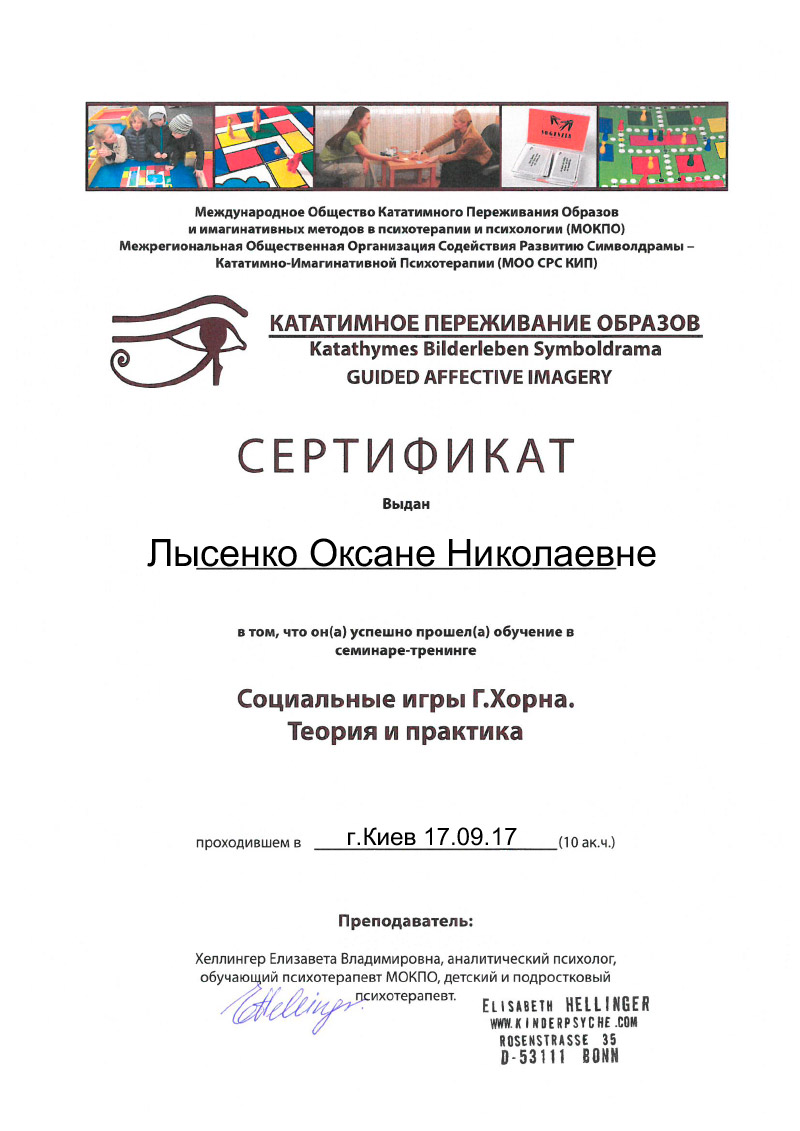 Международное Общество Кататимного Переживания Образов и имагинативных методов в психотерапии и психологии (МОКПО)
Межрегиональная Общественная Организация Содействия Развитию Символдрамы – Кататимно-Имагинативной Психотерапии (МОО СРС КИП)

КАТАТИМНОЕ ПЕРЕЖИВАНИЕ ОБРАЗОВ
Katathymes Bilderleben Symboldrama
GUIDED AFFECTIVE IMAGERY

СЕРТИФИКАТ

Выдан

Лысенко Оксане Николаевне

в том, что он(а) успешно прошел(а) обучение в семинаре-тренинге

Социальные игры Г.Хорна.
Теория и практика

проходившем в г.Киев 17.09.17 (10 ак.ч.)

Преподаватель:

Хеллингер Елизавета Владимировна, аналитический психолог, обучающий психотерапевт МОКПО, детский и подростковый психотерапевт.

EHellinger

ELISABETH HELLINGER
WWW.KINDERPSYCHE.COM
ROSENSTRASSE 35
D-53111 BONN